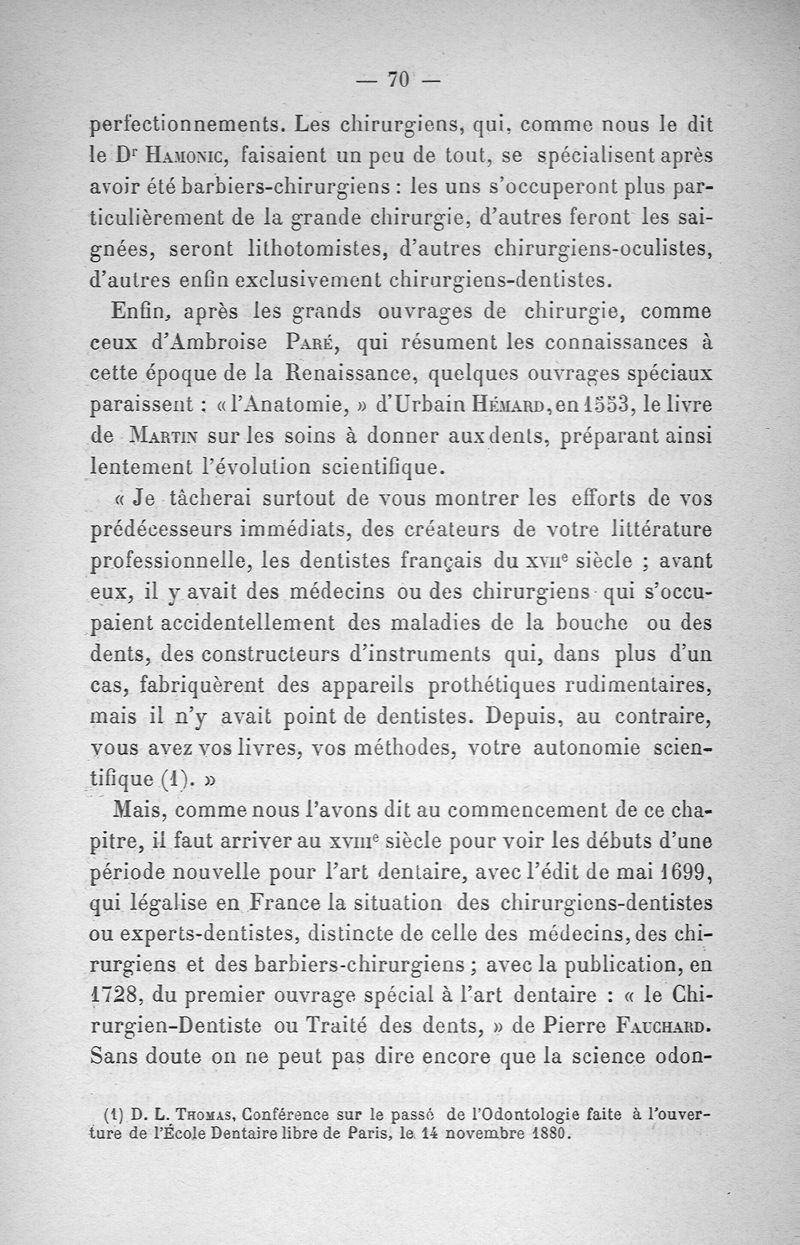 — 70 —

perfectionnements. Les chirurgiens, qui, comme nous le dit le Dr Hamonic, faisaient un peu de tout, se spécialisent après avoir été barbiers-chirurgiens : les uns s'occuperont plus particulièrement de la grande chirurgie, d'autres feront les saignées, seront lithotomistes, d'autres chirurgiens-oculistes, d'autres enfin exclusivement chirurgiens-dentistes.

Enfin, après les grands ouvrages de chirurgie, comme ceux d'Ambroise Paré, qui résument les connaissances à cette époque de la Renaissance, quelques ouvrages spéciaux paraissent : « l'Anatomie, » d'Urbain Hémard, en 1553, le livre de Martin sur les soins à donner aux dents, préparant ainsi lentement l'évolution scientifique.

« Je tâcherai surtout de vous montrer les efforts de vos prédécesseurs immédiats, des créateurs de votre littérature professionnelle, les dentistes français du xviie siècle ; avant eux, il y avait des médecins ou des chirurgiens qui s'occupaient accidentellement des maladies de la bouche ou des dents, des constructeurs d'instruments qui, dans plus d'un cas, fabriquèrent des appareils prothétiques rudimentaires, mais il n'y avait point de dentistes. Depuis, au contraire, vous avez vos livres, vos méthodes, votre autonomie scientifique (1). »

Mais, comme nous l'avons dit au commencement de ce chapitre, il faut arriver au xviiie siècle pour voir les débuts d'une période nouvelle pour l'art dentaire, avec l'édit de mai 1699, qui légalise en France la situation des chirurgiens-dentistes ou experts-dentistes, distincte de celle des médecins, des chirurgiens et des barbiers-chirurgiens ; avec la publication, en 1728, du premier ouvrage spécial à l'art dentaire : « le Chirurgien-Dentiste ou Traité des dents, » de Pierre Fauchard. Sans doute on ne peut pas dire encore que la science odon-

(1) D. L. Thomas, Conférence sur le passé de l'Odontologie faite à l'ouverture de l'École Dentaire libre de Paris, le 14 novembre 1880.